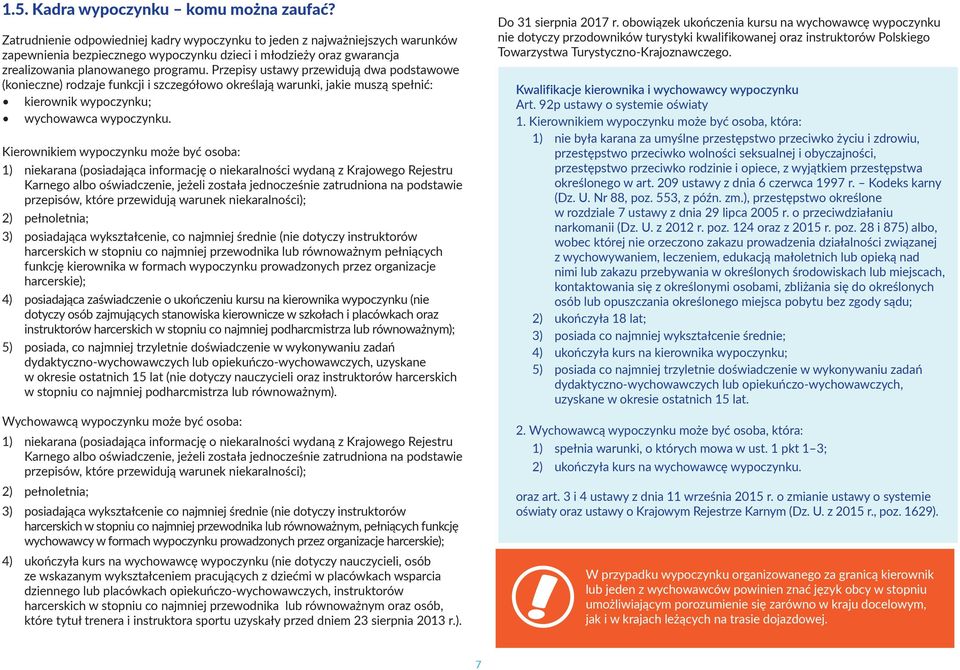 1.5. Kadra wypoczynku – komu można zaufać?

Zatrudnienie odpowiedniej kadry wypoczynku to jeden z najważniejszych warunków zapewnienia bezpiecznego wypoczynku dzieci i młodzieży oraz gwarancja zrealizowania planowanego programu. Przepisy ustawy przewidują dwa podstawowe (konieczne) rodzaje funkcji i szczegółowo określają warunki, jakie muszą spełnić:
• kierownik wypoczynku;
• wychowawca wypoczynku.

Kierownikiem wypoczynku może być osoba:
1) niekarana (posiadająca informację o niekaralności wydaną z Krajowego Rejestru Karnego albo oświadczenie, jeżeli została jednocześnie zatrudniona na podstawie przepisów, które przewidują warunek niekaralności);
2) pełnoletnia;
3) posiadająca wykształcenie, co najmniej średnie (nie dotyczy instruktorów harcerskich w stopniu co najmniej przewodnika lub równoważnym pełniących funkcję kierownika w formach wypoczynku prowadzonych przez organizacje harcerskie);
4) posiadająca zaświadczenie o ukończeniu kursu na kierownika wypoczynku (nie dotyczy osób zajmujących stanowiska kierownicze w szkołach i placówkach oraz instruktorów harcerskich w stopniu co najmniej podharcmistrza lub równoważnym);
5) posiada, co najmniej trzyletnie doświadczenie w wykonywaniu zadań dydaktyczno-wychowawczych lub opiekuńczo-wychowawczych, uzyskane w okresie ostatnich 15 lat (nie dotyczy nauczycieli oraz instruktorów harcerskich w stopniu co najmniej podharcmistrza lub równoważnym).

Wychowawcą wypoczynku może być osoba:
1) niekarana (posiadająca informację o niekaralności wydaną z Krajowego Rejestru Karnego albo oświadczenie, jeżeli została jednocześnie zatrudniona na podstawie przepisów, które przewidują warunek niekaralności);
2) pełnoletnia;
3) posiadająca wykształcenie co najmniej średnie (nie dotyczy instruktorów harcerskich w stopniu co najmniej przewodnika lub równoważnym, pełniących funkcję wychowawcy w formach wypoczynku prowadzonych przez organizacje harcerskie);
4) ukończyła kurs na wychowawcę wypoczynku (nie dotyczy nauczycieli, osób ze wskazanym wykształceniem pracujących z dziećmi w placówkach wsparcia dziennego lub placówkach opiekuńczo-wychowawczych, instruktorów harcerskich w stopniu co najmniej przewodnika lub równoważnym oraz osób, które tytuł trenera i instruktora sportu uzyskały przed dniem 23 sierpnia 2013 r.).

Do 31 sierpnia 2017 r. obowiązek ukończenia kursu na wychowawcę wypoczynku nie dotyczy przodowników turystyki kwalifikowanej oraz instruktorów Polskiego Towarzystwa Turystyczno-Krajoznawczego.

Kwalifikacje kierownika i wychowawcy wypoczynku
Art. 92p ustawy o systemie oświaty
1. Kierownikiem wypoczynku może być osoba, która:
1) nie była karana za umyślne przestępstwo przeciwko życiu i zdrowiu, przestępstwo przeciwko wolności seksualnej i obyczajności, przestępstwo przeciwko rodzinie i opiece, z wyjątkiem przestępstwa określonego w art. 209 ustawy z dnia 6 czerwca 1997 r. – Kodeks karny (Dz. U. Nr 88, poz. 553, z późn. zm.), przestępstwo określone w rozdziale 7 ustawy z dnia 29 lipca 2005 r. o przeciwdziałaniu narkomanii (Dz. U. z 2012 r. poz. 124 oraz z 2015 r. poz. 28 i 875) albo, wobec której nie orzeczono zakazu prowadzenia działalności związanej z wychowywaniem, leczeniem, edukacją małoletnich lub opieką nad nimi lub zakazu przebywania w określonych środowiskach lub miejscach, kontaktowania się z określonymi osobami, zbliżania się do określonych osób lub opuszczania określonego miejsca pobytu bez zgody sądu;
2) ukończyła 18 lat;
3) posiada co najmniej wykształcenie średnie;
4) ukończyła kurs na kierownika wypoczynku;
5) posiada co najmniej trzyletnie doświadczenie w wykonywaniu zadań dydaktyczno-wychowawczych lub opiekuńczo-wychowawczych, uzyskane w okresie ostatnich 15 lat.

2. Wychowawcą wypoczynku może być osoba, która:
1) spełnia warunki, o których mowa w ust. 1 pkt 1–3;
2) ukończyła kurs na wychowawcę wypoczynku.

oraz art. 3 i 4 ustawy z dnia 11 września 2015 r. o zmianie ustawy o systemie oświaty oraz ustawy o Krajowym Rejestrze Karnym (Dz. U. z 2015 r., poz. 1629).

W przypadku wypoczynku organizowanego za granicą kierownik lub jeden z wychowawców powinien znać język obcy w stopniu umożliwiającym porozumienie się zarówno w kraju docelowym, jak i w krajach leżących na trasie dojazdowej.

7